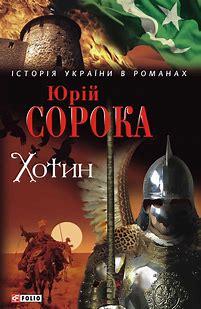 ІСТОРІЯ УКРАЇНИ В РОМАНАХ

Юрій
СОРОКА

Хотин

FOLIO